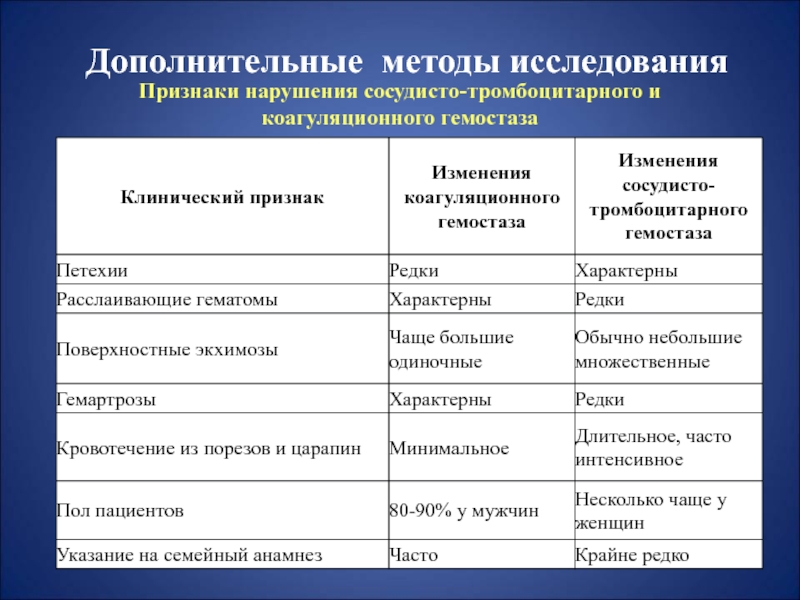 Дополнительные методы исследования

Признаки нарушения сосудисто-тромбоцитарного и коагуляционного гемостаза

| Клинический признак | Изменения коагуляционного гемостаза | Изменения сосудисто-тромбоцитарного гемостаза |
|---|---|---|
| Петехии | Редки | Характерны |
| Расслаивающие гематомы | Характерны | Редки |
| Поверхностные экхимозы | Чаще большие одиночные | Обычно небольшие множественные |
| Гемартрозы | Характерны | Редки |
| Кровотечение из порезов и царапин | Минимальное | Длительное, часто интенсивное |
| Пол пациентов | 80-90% у мужчин | Несколько чаще у женщин |
| Указание на семейный анамнез | Часто | Крайне редко |